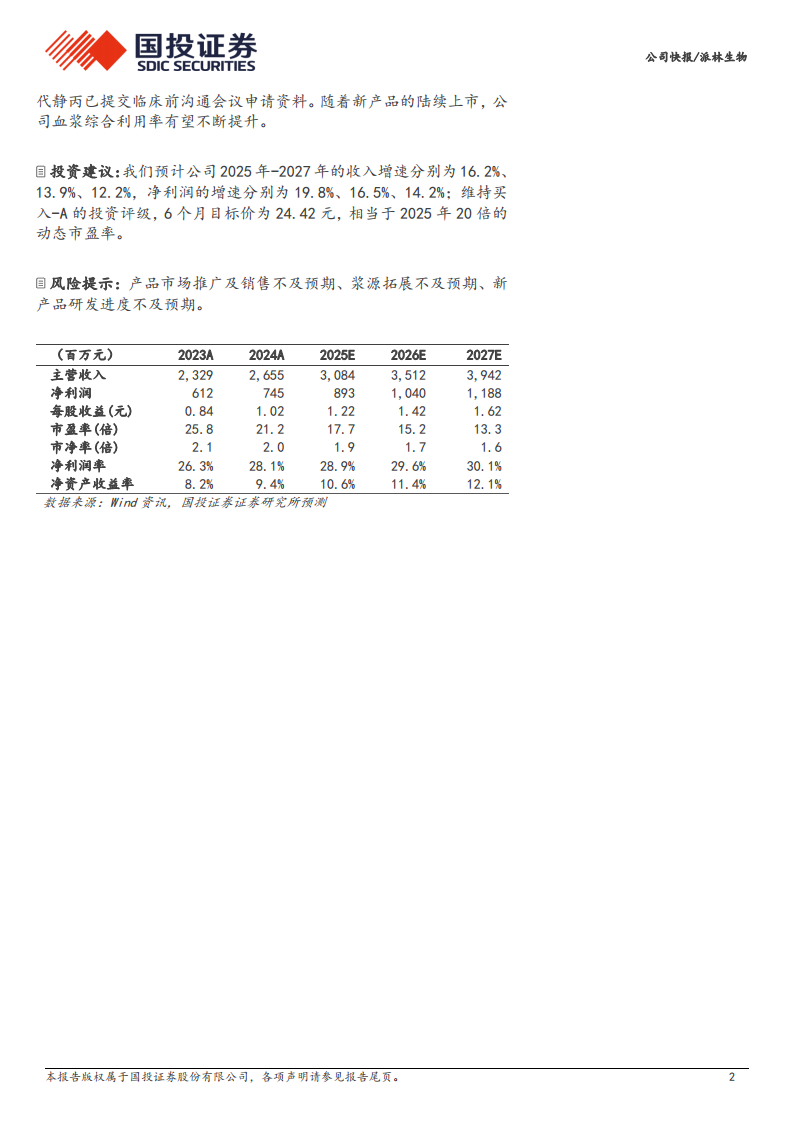 国投证券
SDIC SECURITIES

公司快报/派林生物

代静丙已提交临床前沟通会议申请资料。随着新产品的陆续上市，公司血浆综合利用率有望不断提升。

投资建议：我们预计公司2025年-2027年的收入增速分别为16.2%、13.9%、12.2%，净利润的增速分别为19.8%、16.5%、14.2%；维持买入-A的投资评级，6个月目标价为24.42元，相当于2025年20倍的动态市盈率。

风险提示：产品市场推广及销售不及预期、浆源拓展不及预期、新产品研发进度不及预期。

| （百万元） | 2023A | 2024A | 2025E | 2026E | 2027E |
|---|---|---|---|---|---|
| 主营收入 | 2,329 | 2,655 | 3,084 | 3,512 | 3,942 |
| 净利润 | 612 | 745 | 893 | 1,040 | 1,188 |
| 每股收益(元) | 0.84 | 1.02 | 1.22 | 1.42 | 1.62 |
| 市盈率(倍) | 25.8 | 21.2 | 17.7 | 15.2 | 13.3 |
| 市净率(倍) | 2.1 | 2.0 | 1.9 | 1.7 | 1.6 |
| 净利润率 | 26.3% | 28.1% | 28.9% | 29.6% | 30.1% |
| 净资产收益率 | 8.2% | 9.4% | 10.6% | 11.4% | 12.1% |

数据来源：Wind资讯，国投证券证券研究所预测

本报告版权属于国投证券股份有限公司，各项声明请参见报告尾页。

2